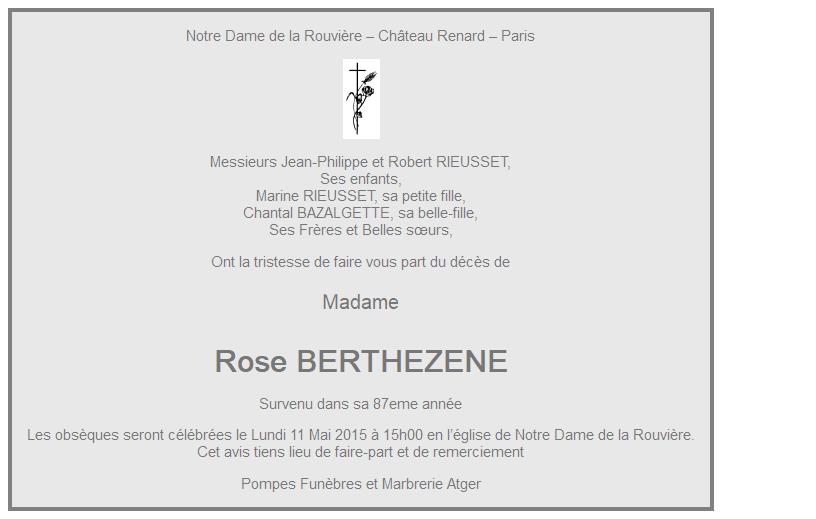 Notre Dame de la Rouvière – Château Renard – Paris

Messieurs Jean-Philippe et Robert RIEUSSET,
Ses enfants,
Marine RIEUSSET, sa petite fille,
Chantal BAZALGETTE, sa belle-fille,
Ses Frères et Belles sœurs,

Ont la tristesse de faire vous part du décès de

Madame

Rose BERTHEZENE

Survenu dans sa 87eme année

Les obsèques seront célébrées le Lundi 11 Mai 2015 à 15h00 en l'église de Notre Dame de la Rouvière.
Cet avis tiens lieu de faire-part et de remerciement

Pompes Funèbres et Marbrerie Atger